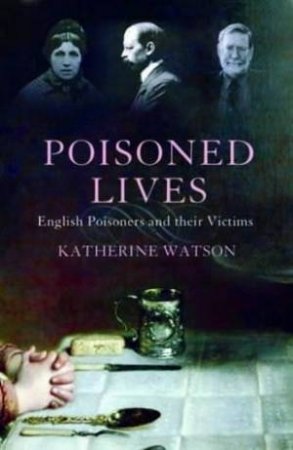 POISONED LIVES

English Poisoners and their Victims

KATHERINE WATSON